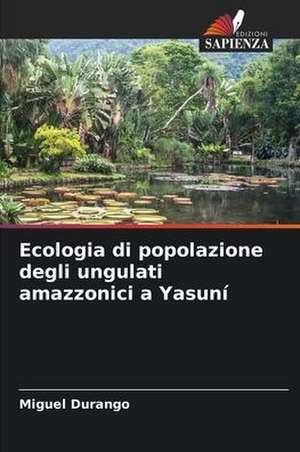 EDIZIONI
SAPIENZA

Ecologia di popolazione degli ungulati amazzonici a Yasuní

Miguel Durango